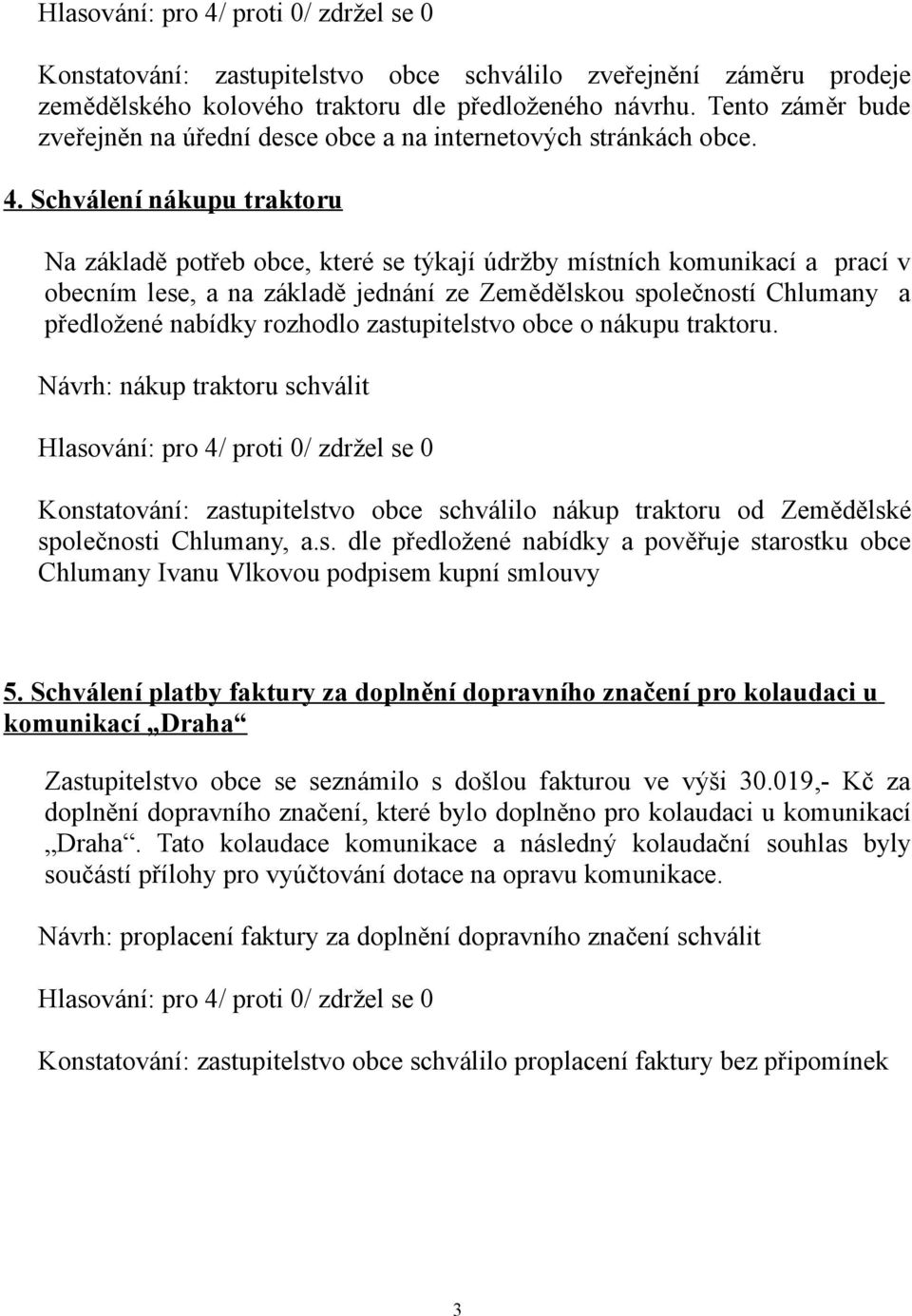 Hlasování: pro 4/ proti 0/ zdržel se 0

Konstatování: zastupitelstvo obce schválilo zveřejnění záměru prodeje zemědělského kolového traktoru dle předloženého návrhu. Tento záměr bude zveřejněn na úřední desce obce a na internetových stránkách obce.

4. Schválení nákupu traktoru

Na základě potřeb obce, které se týkají údržby místních komunikací a prací v obecním lese, a na základě jednání ze Zemědělskou společností Chlumany a předložené nabídky rozhodlo zastupitelstvo obce o nákupu traktoru.

Návrh: nákup traktoru schválit

Hlasování: pro 4/ proti 0/ zdržel se 0

Konstatování: zastupitelstvo obce schválilo nákup traktoru od Zemědělské společnosti Chlumany, a.s. dle předložené nabídky a pověřuje starostku obce Chlumany Ivanu Vlkovou podpisem kupní smlouvy

5. Schválení platby faktury za doplnění dopravního značení pro kolaudaci u komunikací „Draha“

Zastupitelstvo obce se seznámilo s došlou fakturou ve výši 30.019,- Kč za doplnění dopravního značení, které bylo doplněno pro kolaudaci u komunikací „Draha“. Tato kolaudace komunikace a následný kolaudační souhlas byly součástí přílohy pro vyúčtování dotace na opravu komunikace.

Návrh: proplacení faktury za doplnění dopravního značení schválit

Hlasování: pro 4/ proti 0/ zdržel se 0

Konstatování: zastupitelstvo obce schválilo proplacení faktury bez připomínek

3